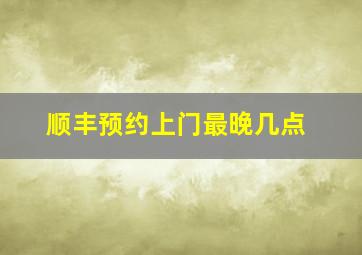 顺丰预约上门最晚几点